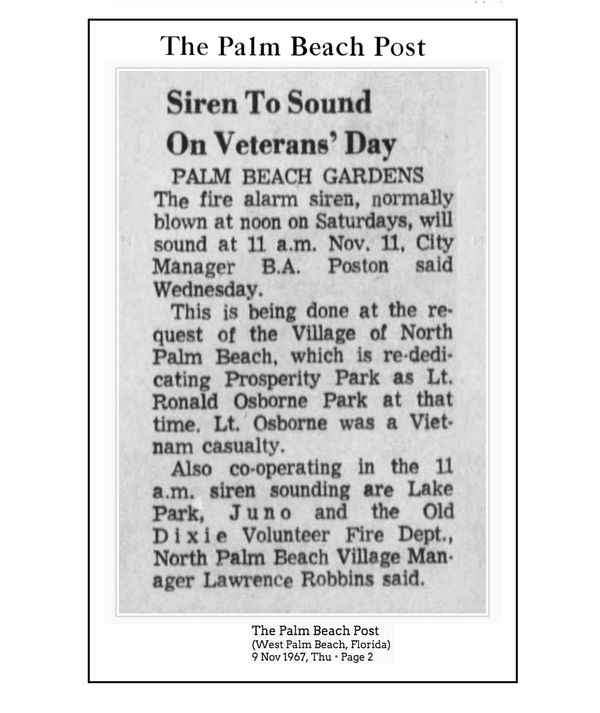 The Palm Beach Post

Siren To Sound On Veterans' Day

PALM BEACH GARDENS

The fire alarm siren, normally blown at noon on Saturdays, will sound at 11 a.m. Nov. 11, City Manager B.A. Poston said Wednesday.

This is being done at the request of the Village of North Palm Beach, which is re-dedicating Prosperity Park as Lt. Ronald Osborne Park at that time. Lt. Osborne was a Vietnam casualty.

Also co-operating in the 11 a.m. siren sounding are Lake Park, Juno and the Old Dixie Volunteer Fire Dept., North Palm Beach Village Manager Lawrence Robbins said.

The Palm Beach Post
(West Palm Beach, Florida)
9 Nov 1967, Thu • Page 2